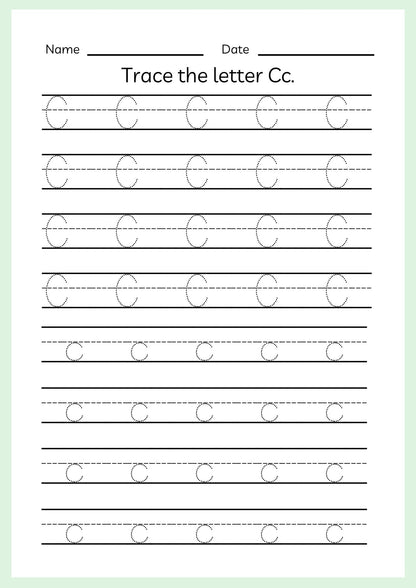 Name ____________ Date ____________

Trace the letter Cc.

C C C C C

C C C C C

C C C C C

C C C C C

c c c c c

c c c c c

c c c c c

c c c c c